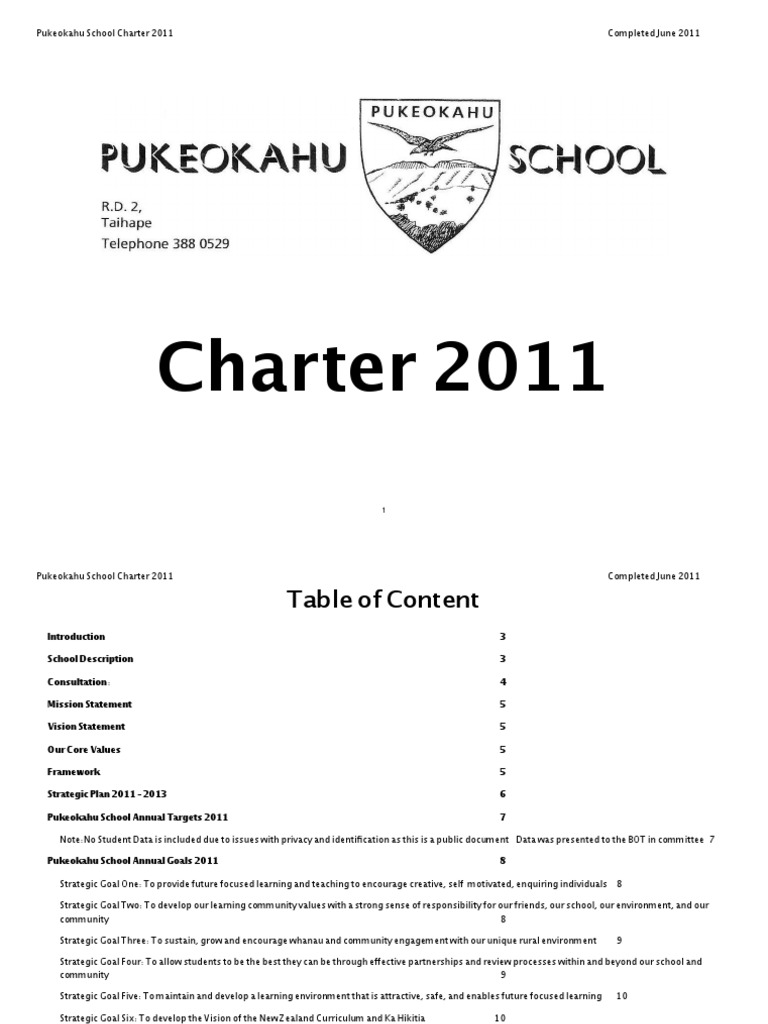 Pukeokahu School Charter 2011

Completed June 2011

PUKEOKAHU

PUKEOKAHU SCHOOL

R.D. 2,
Taihape
Telephone 388 0529

Charter 2011

1

Pukeokahu School Charter 2011

Completed June 2011

Table of Content

Introduction 3

School Description 3

Consultation: 4

Mission Statement 5

Vision Statement 5

Our Core Values 5

Framework 5

Strategic Plan 2011 - 2013 6

Pukeokahu School Annual Targets 2011 7

Note: No Student Data is included due to issues with privacy and identification as this is a public document Data was presented to the BOT in committee 7

Pukeokahu School Annual Goals 2011 8

Strategic Goal One: To provide future focused learning and teaching to encourage creative, self motivated, enquiring individuals 8

Strategic Goal Two: To develop our learning community values with a strong sense of responsibility for our friends, our school, our environment, and our community 8

Strategic Goal Three: To sustain, grow and encourage whanau and community engagement with our unique rural environment 9

Strategic Goal Four: To allow students to be the best they can be through effective partnerships and review processes within and beyond our school and community 9

Strategic Goal Five: To maintain and develop a learning environment that is attractive, safe, and enables future focused learning 10

Strategic Goal Six: To develop the Vision of the New Zealand Curriculum and Ka Hikitia 10